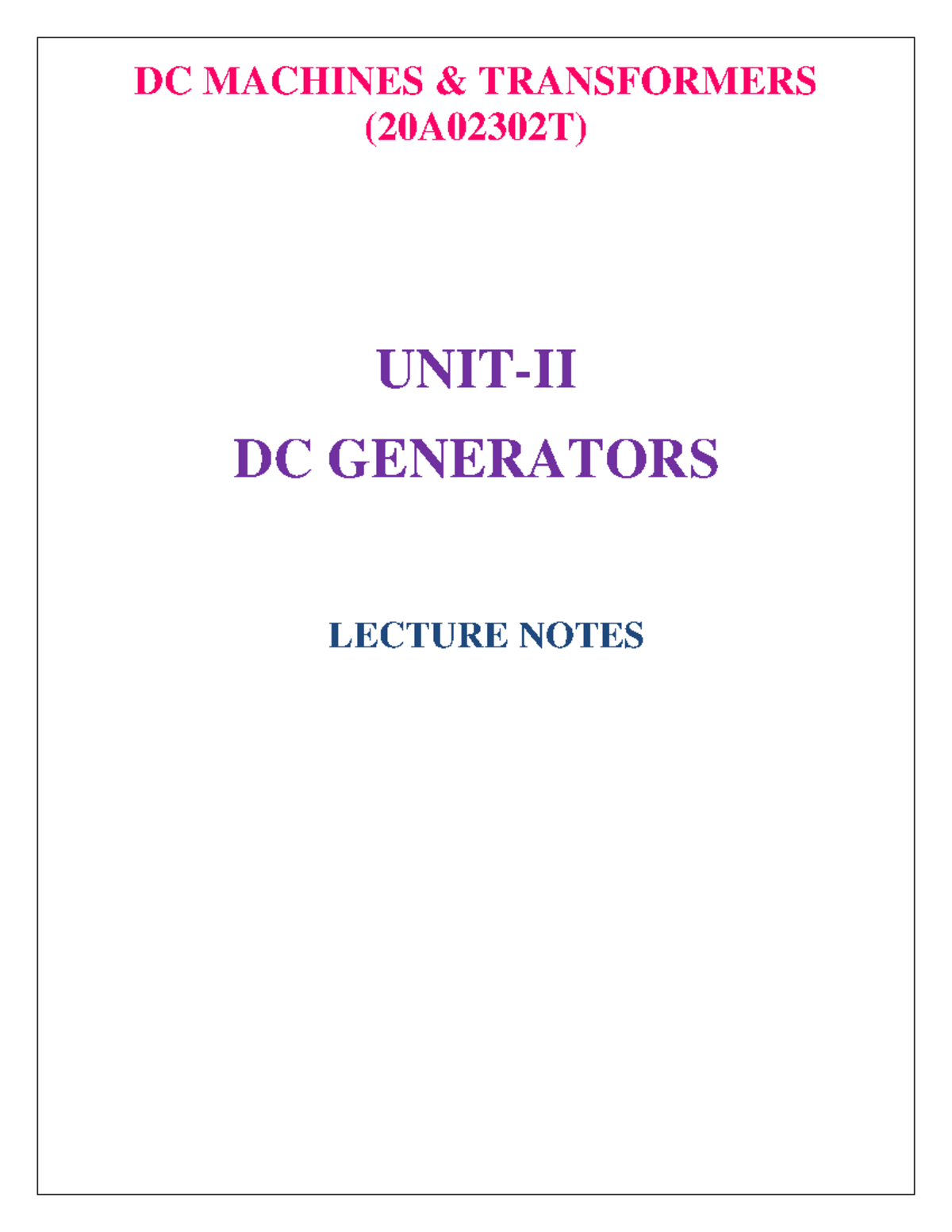 DC MACHINES & TRANSFORMERS
(20A02302T)

UNIT-II
DC GENERATORS

LECTURE NOTES